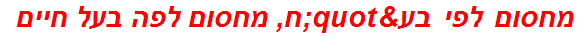 מחסום לפי בע&quot;ח, מחסום לפה בעל חיים